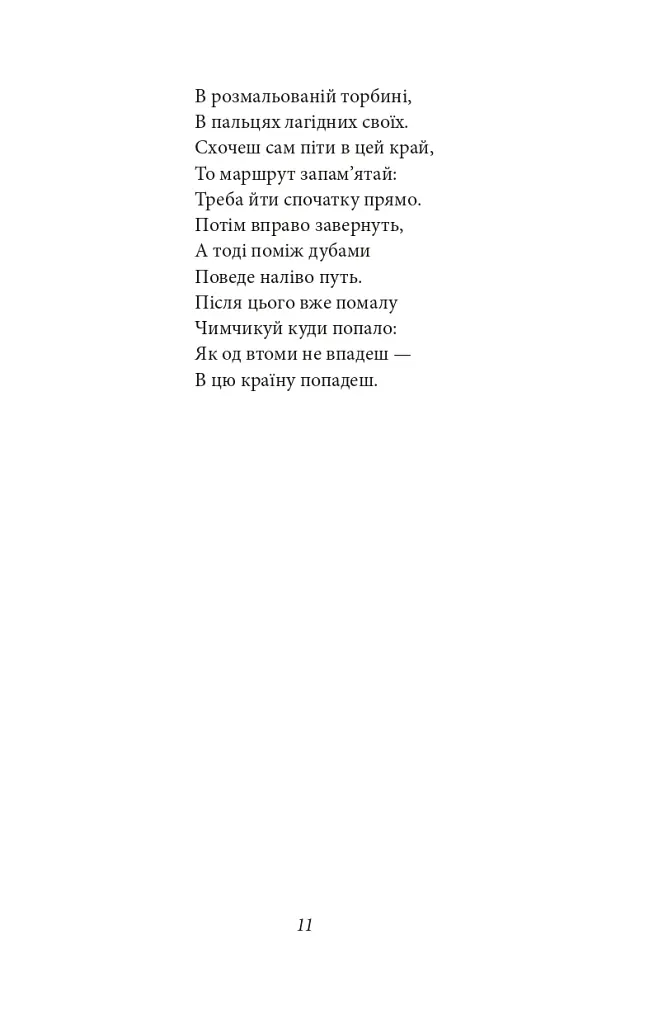 В розмальованій торбині,
В пальцях лагідних своїх.
Схочеш сам піти в цей край,
То маршрут запам'ятай:
Треба йти спочатку прямо.
Потім вправо завернуть,
А тоді поміж дубами
Поведе наліво путь.
Після цього вже помалу
Чимчикуй куди попало:
Як од втоми не впадеш —
В цю країну попадеш.

11